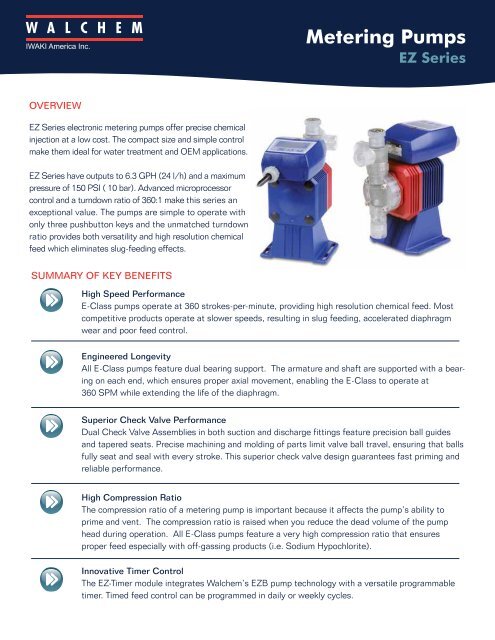 WALCHEM
IWAKI America Inc.

Metering Pumps
EZ Series

OVERVIEW

EZ Series electronic metering pumps offer precise chemical injection at a low cost. The compact size and simple control make them ideal for water treatment and OEM applications.

EZ Series have outputs to 6.3 GPH (24 l/h) and a maximum pressure of 150 PSI ( 10 bar). Advanced microprocessor control and a turndown ratio of 360:1 make this series an exceptional value. The pumps are simple to operate with only three pushbutton keys and the unmatched turndown ratio provides both versatility and high resolution chemical feed which eliminates slug-feeding effects.

SUMMARY OF KEY BENEFITS

High Speed Performance
E-Class pumps operate at 360 strokes-per-minute, providing high resolution chemical feed. Most competitive products operate at slower speeds, resulting in slug feeding, accelerated diaphragm wear and poor feed control.

Engineered Longevity
All E-Class pumps feature dual bearing support. The armature and shaft are supported with a bearing on each end, which ensures proper axial movement, enabling the E-Class to operate at 360 SPM while extending the life of the diaphragm.

Superior Check Valve Performance
Dual Check Valve Assemblies in both suction and discharge fittings feature precision ball guides and tapered seats. Precise machining and molding of parts limit valve ball travel, ensuring that balls fully seat and seal with every stroke. This superior check valve design guarantees fast priming and reliable performance.

High Compression Ratio
The compression ratio of a metering pump is important because it affects the pump's ability to prime and vent. The compression ratio is raised when you reduce the dead volume of the pump head during operation. All E-Class pumps feature a very high compression ratio that ensures proper feed especially with off-gassing products (i.e. Sodium Hypochlorite).

Innovative Timer Control
The EZ-Timer module integrates Walchem's EZB pump technology with a versatile programmable timer. Timed feed control can be programmed in daily or weekly cycles.